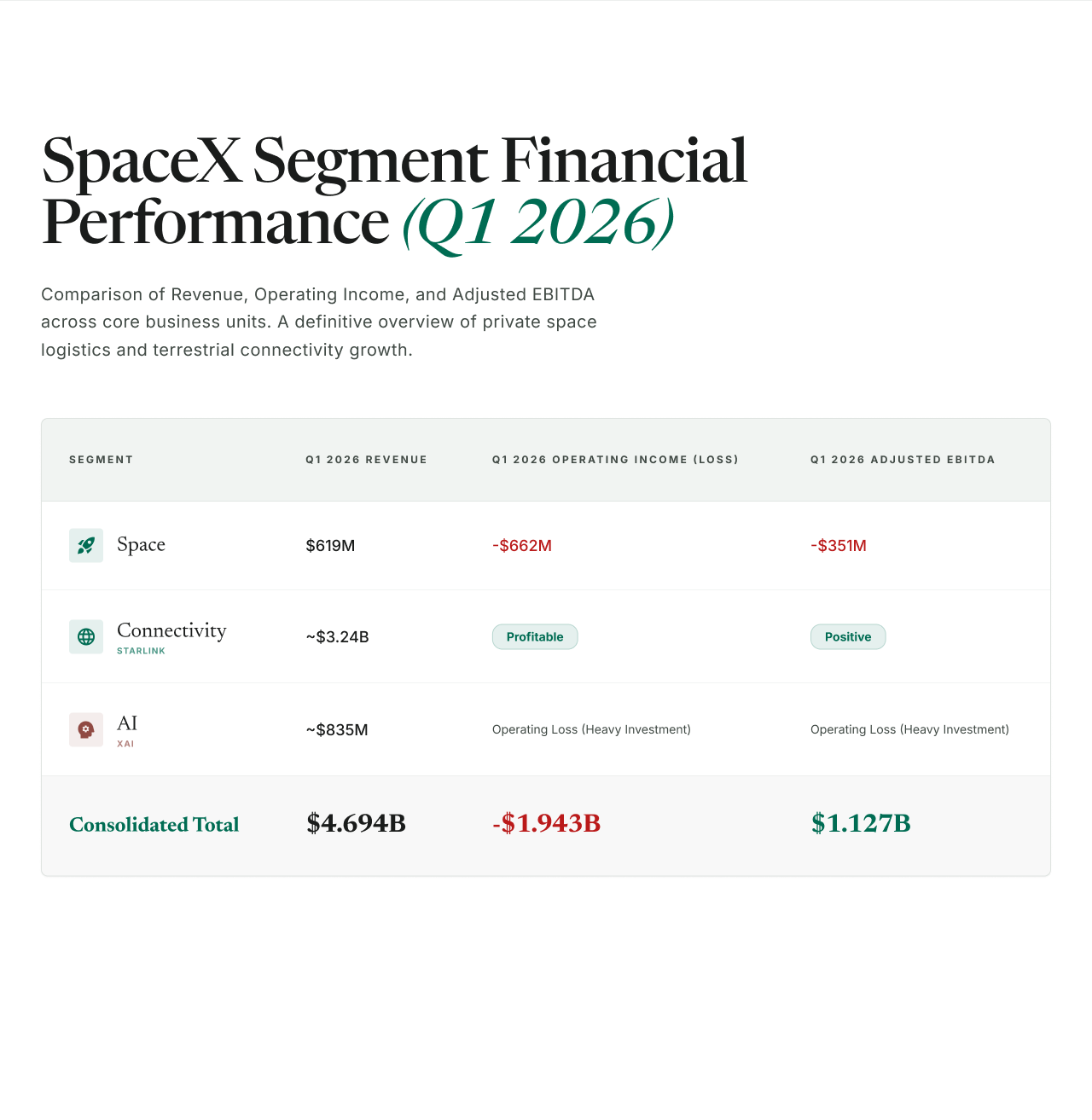 SpaceX Segment Financial Performance (Q1 2026)

Comparison of Revenue, Operating Income, and Adjusted EBITDA across core business units. A definitive overview of private space logistics and terrestrial connectivity growth.

| SEGMENT | Q1 2026 REVENUE | Q1 2026 OPERATING INCOME (LOSS) | Q1 2026 ADJUSTED EBITDA |
|---|---|---|---|
| Space | $619M | -$662M | -$351M |
| Connectivity STARLINK | ~$3.24B | Profitable | Positive |
| AI XAI | ~$835M | Operating Loss (Heavy Investment) | Operating Loss (Heavy Investment) |
| Consolidated Total | $4.694B | -$1.943B | $1.127B |